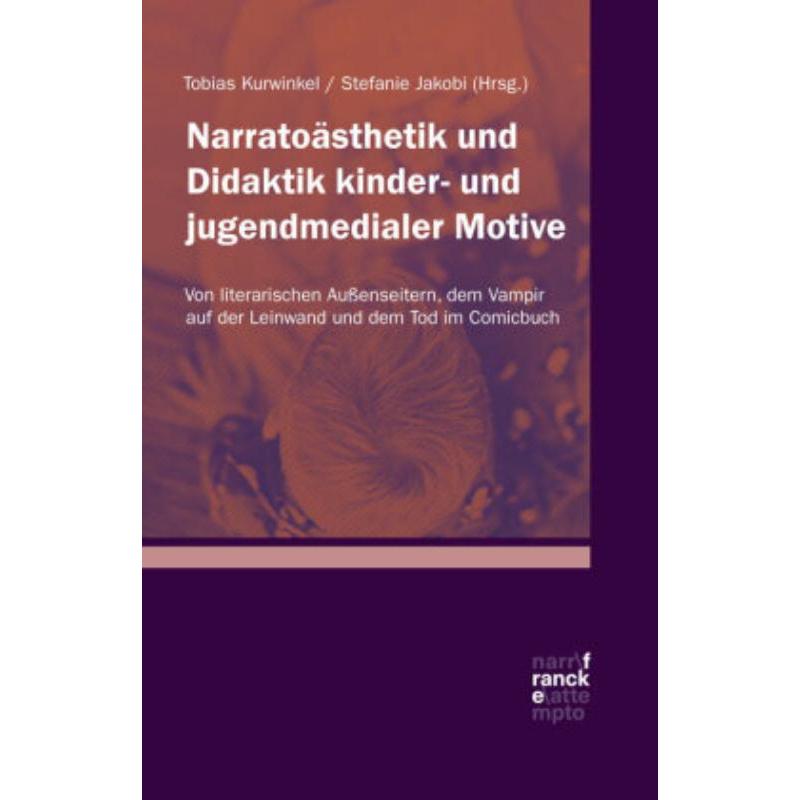 Tobias Kurwinkel / Stefanie Jakobi (Hrsg.)

Narratoästhetik und Didaktik kinder- und jugendmedialer Motive

Von literarischen Außenseitern, dem Vampir auf der Leinwand und dem Tod im Comicbuch

narr\f
ranck
e\atte
mpto